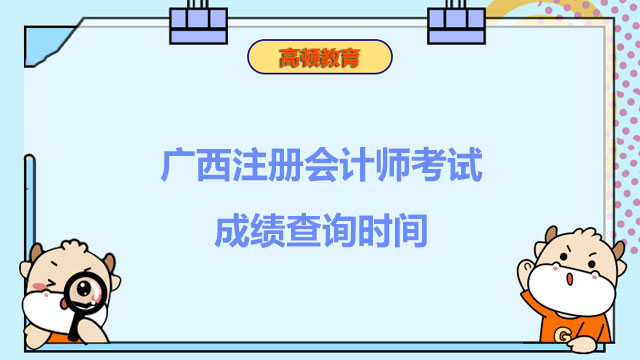 高顿教育

广西注册会计师考试
成绩查询时间

G